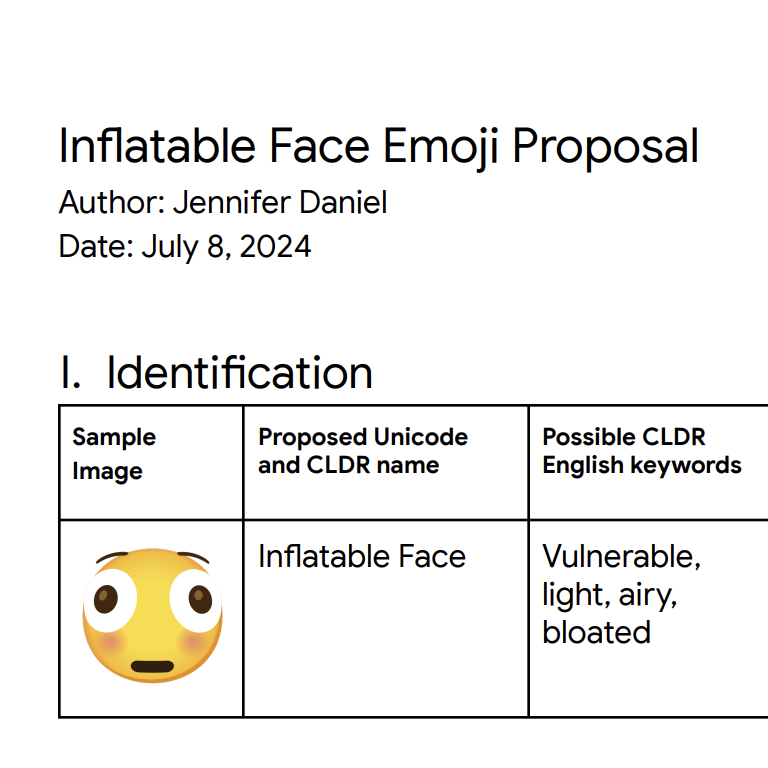 Inflatable Face Emoji Proposal
Author: Jennifer Daniel
Date: July 8, 2024

I. Identification

| Sample Image | Proposed Unicode and CLDR name | Possible CLDR English keywords |
|---|---|---|
|  | Inflatable Face | Vulnerable, light, airy, bloated |